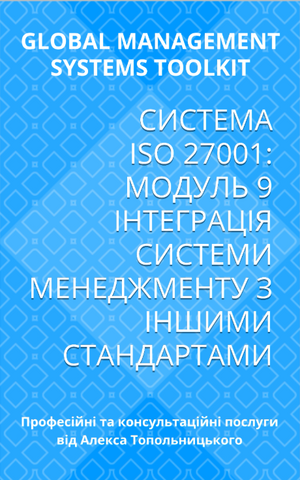 GLOBAL MANAGEMENT SYSTEMS TOOLKIT

СИСТЕМА ISO 27001: МОДУЛЬ 9 ІНТЕГРАЦІЯ СИСТЕМИ МЕНЕДЖМЕНТУ З ІНШИМИ СТАНДАРТАМИ

Професійні та консультаційні послуги від Алекса Топольницького